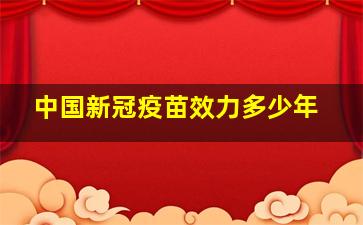 中国新冠疫苗效力多少年